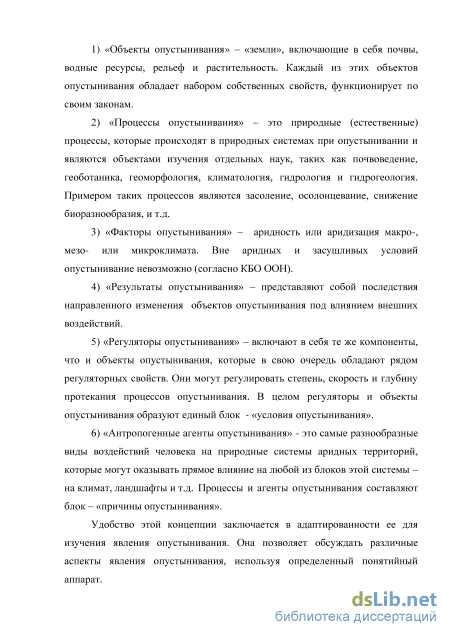 1) «Объекты опустынивания» – «земли», включающие в себя почвы, водные ресурсы, рельеф и растительность. Каждый из этих объектов опустынивания обладает набором собственных свойств, функционирует по своим законам.

2) «Процессы опустынивания» – это природные (естественные) процессы, которые происходят в природных системах при опустынивании и являются объектами изучения отдельных наук, таких как почвоведение, геоботаника, геоморфология, климатология, гидрология и гидрогеология. Примером таких процессов являются засоление, осолонцевание, снижение биоразнообразия, и т.д.

3) «Факторы опустынивания» – аридность или аридизация макро-, мезо- или микроклимата. Вне аридных и засушливых условий опустынивание невозможно (согласно КБО ООН).

4) «Результаты опустынивания» – представляют собой последствия направленного изменения объектов опустынивания под влиянием внешних воздействий.

5) «Регуляторы опустынивания» – включают в себя те же компоненты, что и объекты опустынивания, которые в свою очередь обладают рядом регуляторных свойств. Они могут регулировать степень, скорость и глубину протекания процессов опустынивания. В целом регуляторы и объекты опустынивания образуют единый блок - «условия опустынивания».

6) «Антропогенные агенты опустынивания» - это самые разнообразные виды воздействий человека на природные системы аридных территорий, которые могут оказывать прямое влияние на любой из блоков этой системы – на климат, ландшафты и т.д. Процессы и агенты опустынивания составляют блок – «причины опустынивания».

Удобство этой концепции заключается в адаптированности ее для изучения явления опустынивания. Она позволяет обсуждать различные аспекты явления опустынивания, используя определенный понятийный аппарат.

dsLib.net
библиотека диссертаций